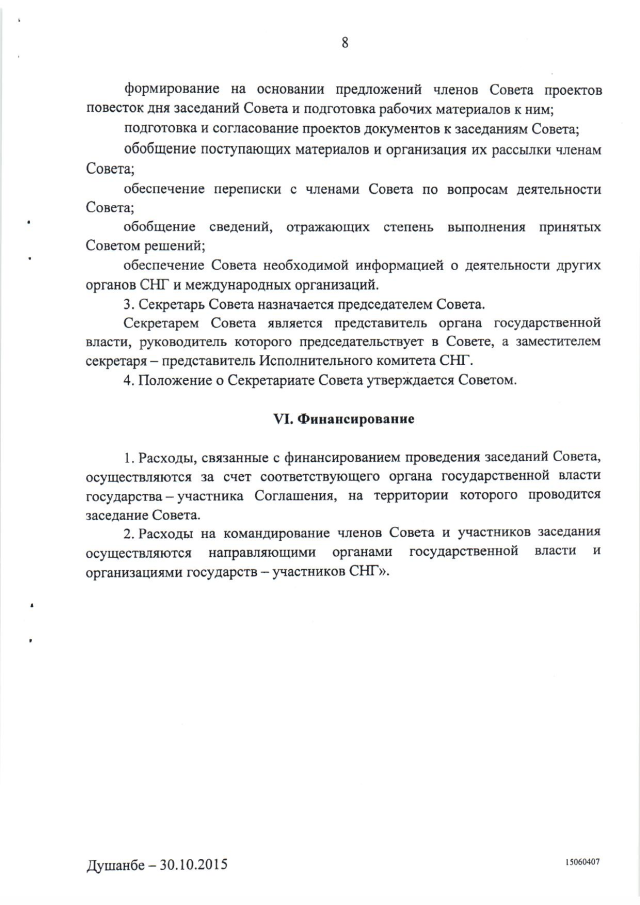 8

формирование на основании предложений членов Совета проектов повесток дня заседаний Совета и подготовка рабочих материалов к ним;

подготовка и согласование проектов документов к заседаниям Совета;

обобщение поступающих материалов и организация их рассылки членам Совета;

обеспечение переписки с членами Совета по вопросам деятельности Совета;

обобщение сведений, отражающих степень выполнения принятых Советом решений;

обеспечение Совета необходимой информацией о деятельности других органов СНГ и международных организаций.

3. Секретарь Совета назначается председателем Совета.

Секретарем Совета является представитель органа государственной власти, руководитель которого председательствует в Совете, а заместителем секретаря – представитель Исполнительного комитета СНГ.

4. Положение о Секретариате Совета утверждается Советом.

VI. Финансирование

1. Расходы, связанные с финансированием проведения заседаний Совета, осуществляются за счет соответствующего органа государственной власти государства – участника Соглашения, на территории которого проводится заседание Совета.

2. Расходы на командирование членов Совета и участников заседания осуществляются направляющими органами государственной власти и организациями государств – участников СНГ».

Душанбе – 30.10.2015

15060407